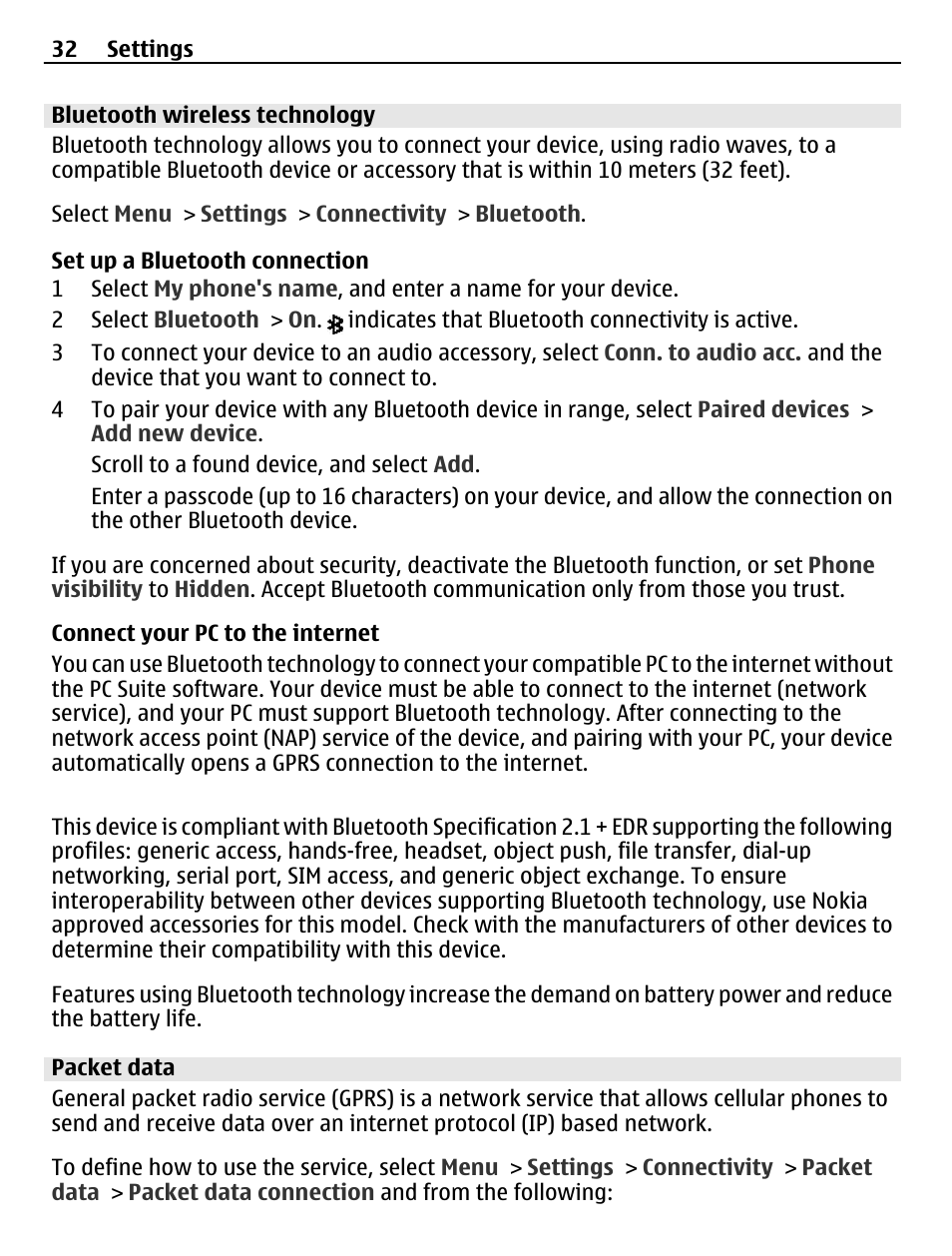 32 Settings

Bluetooth wireless technology

Bluetooth technology allows you to connect your device, using radio waves, to a compatible Bluetooth device or accessory that is within 10 meters (32 feet).

Select Menu > Settings > Connectivity > Bluetooth.

Set up a Bluetooth connection

1 Select My phone's name, and enter a name for your device.

2 Select Bluetooth > On. indicates that Bluetooth connectivity is active.

3 To connect your device to an audio accessory, select Conn. to audio acc. and the device that you want to connect to.

4 To pair your device with any Bluetooth device in range, select Paired devices > Add new device.

Scroll to a found device, and select Add.

Enter a passcode (up to 16 characters) on your device, and allow the connection on the other Bluetooth device.

If you are concerned about security, deactivate the Bluetooth function, or set Phone visibility to Hidden. Accept Bluetooth communication only from those you trust.

Connect your PC to the internet

You can use Bluetooth technology to connect your compatible PC to the internet without the PC Suite software. Your device must be able to connect to the internet (network service), and your PC must support Bluetooth technology. After connecting to the network access point (NAP) service of the device, and pairing with your PC, your device automatically opens a GPRS connection to the internet.

This device is compliant with Bluetooth Specification 2.1 + EDR supporting the following profiles: generic access, hands-free, headset, object push, file transfer, dial-up networking, serial port, SIM access, and generic object exchange. To ensure interoperability between other devices supporting Bluetooth technology, use Nokia approved accessories for this model. Check with the manufacturers of other devices to determine their compatibility with this device.

Features using Bluetooth technology increase the demand on battery power and reduce the battery life.

Packet data

General packet radio service (GPRS) is a network service that allows cellular phones to send and receive data over an internet protocol (IP) based network.

To define how to use the service, select Menu > Settings > Connectivity > Packet data > Packet data connection and from the following: